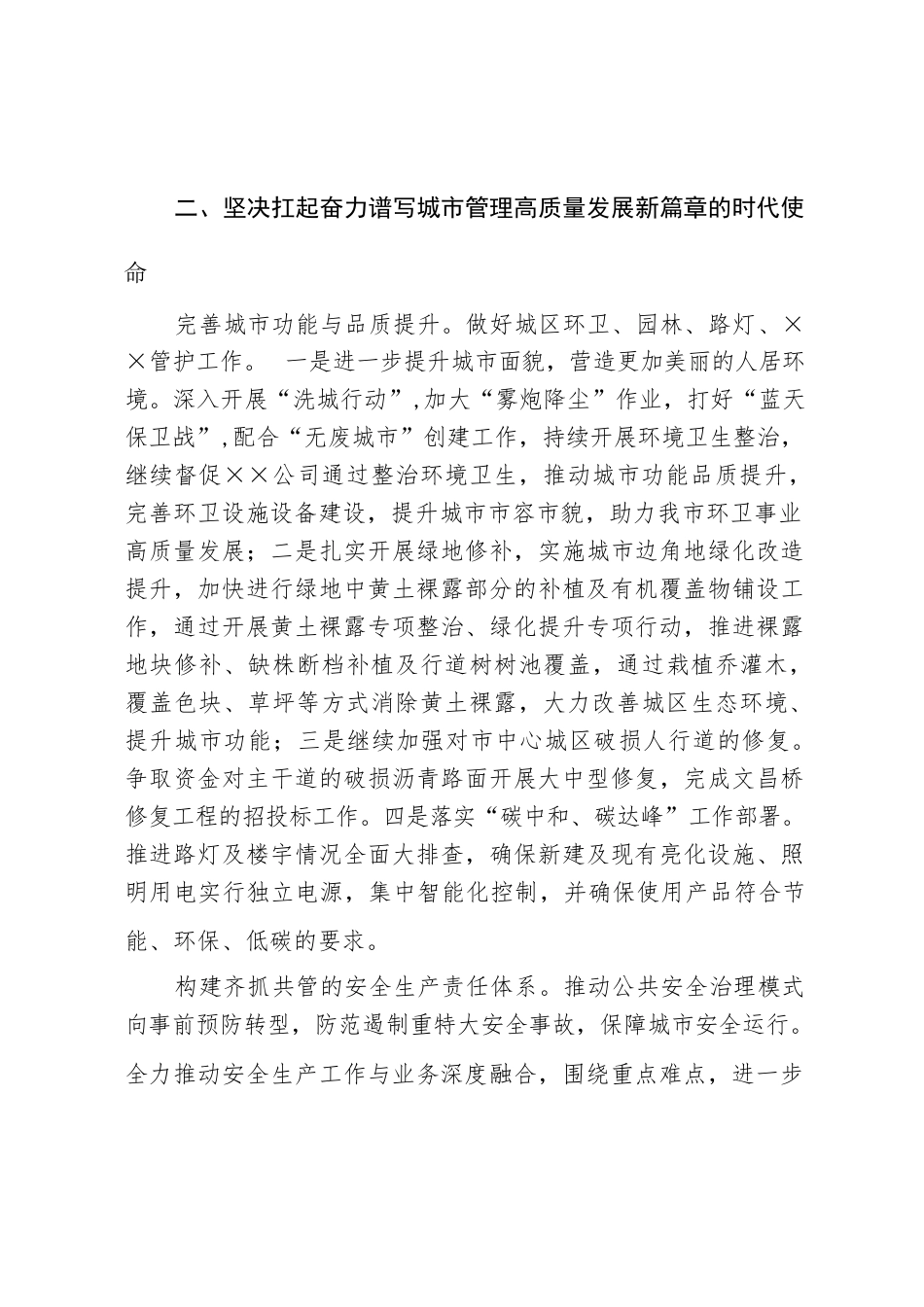 二、坚决扛起奋力谱写城市管理高质量发展新篇章的时代使命

完善城市功能与品质提升。做好城区环卫、园林、路灯、××管护工作。 一是进一步提升城市面貌，营造更加美丽的人居环境。深入开展“洗城行动”,加大“雾炮降尘”作业，打好“蓝天保卫战”,配合“无废城市”创建工作，持续开展环境卫生整治，继续督促××公司通过整治环境卫生，推动城市功能品质提升，完善环卫设施设备建设，提升城市市容市貌，助力我市环卫事业高质量发展；二是扎实开展绿地修补，实施城市边角地绿化改造提升，加快进行绿地中黄土裸露部分的补植及有机覆盖物铺设工作，通过开展黄土裸露专项整治、绿化提升专项行动，推进裸露地块修补、缺株断档补植及行道树树池覆盖，通过栽植乔灌木，覆盖色块、草坪等方式消除黄土裸露，大力改善城区生态环境、提升城市功能；三是继续加强对市中心城区破损人行道的修复。争取资金对主干道的破损沥青路面开展大中型修复，完成文昌桥修复工程的招投标工作。四是落实“碳中和、碳达峰”工作部署。推进路灯及楼宇情况全面大排查，确保新建及现有亮化设施、照明用电实行独立电源，集中智能化控制，并确保使用产品符合节能、环保、低碳的要求。

构建齐抓共管的安全生产责任体系。推动公共安全治理模式向事前预防转型，防范遏制重特大安全事故，保障城市安全运行。全力推动安全生产工作与业务深度融合，围绕重点难点，进一步